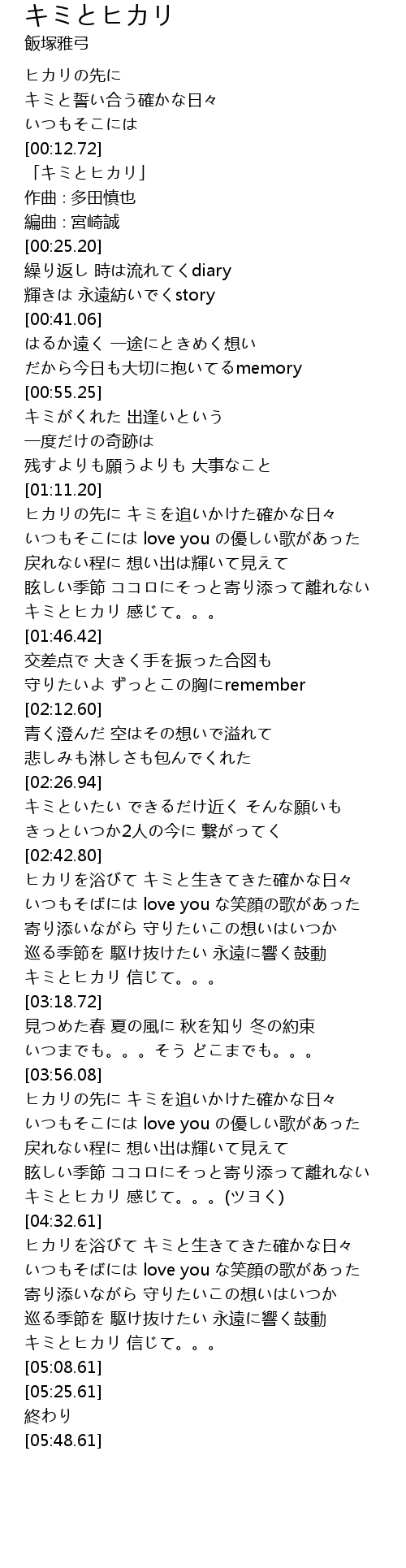 キミとヒカリ
飯塚雅弓

ヒカリの先に
キミと誓い合う確かな日々
いつもそこには
[00:12.72]
「キミとヒカリ」
作曲 : 多田慎也
編曲 : 宮崎誠
[00:25.20]
繰り返し 時は流れてくdiary
輝きは 永遠紡いでくstory
[00:41.06]
はるか遠く 一途にときめく想い
だから今日も大切に抱いてるmemory
[00:55.25]
キミがくれた 出逢いという
一度だけの奇跡は
残すよりも願うよりも 大事なこと
[01:11.20]
ヒカリの先に キミを追いかけた確かな日々
いつもそこには love you の優しい歌があった
戻れない程に 想い出は輝いて見えて
眩しい季節 ココロにそっと寄り添って離れない
キミとヒカリ 感じて。。。
[01:46.42]
交差点で 大きく手を振った合図も
守りたいよ ずっとこの胸にremember
[02:12.60]
青く澄んだ 空はその想いで溢れて
悲しみも淋しさも包んでくれた
[02:26.94]
キミといたい できるだけ近く そんな願いも
きっといつか2人の今に 繋がってく
[02:42.80]
ヒカリを浴びて キミと生きてきた確かな日々
いつもそばには love you な笑顔の歌があった
寄り添いながら 守りたいこの想いはいつか
巡る季節を 駆け抜けたい 永遠に響く鼓動
キミとヒカリ 信じて。。。
[03:18.72]
見つめた春 夏の風に 秋を知り 冬の約束
いつまでも。。。そう どこまでも。。。
[03:56.08]
ヒカリの先に キミを追いかけた確かな日々
いつもそこには love you の優しい歌があった
戻れない程に 想い出は輝いて見えて
眩しい季節 ココロにそっと寄り添って離れない
キミとヒカリ 感じて。。。(ツヨく)
[04:32.61]
ヒカリを浴びて キミと生きてきた確かな日々
いつもそばには love you な笑顔の歌があった
寄り添いながら 守りたいこの想いはいつか
巡る季節を 駆け抜けたい 永遠に響く鼓動
キミとヒカリ 信じて。。。
[05:08.61]
[05:25.61]
終わり
[05:48.61]